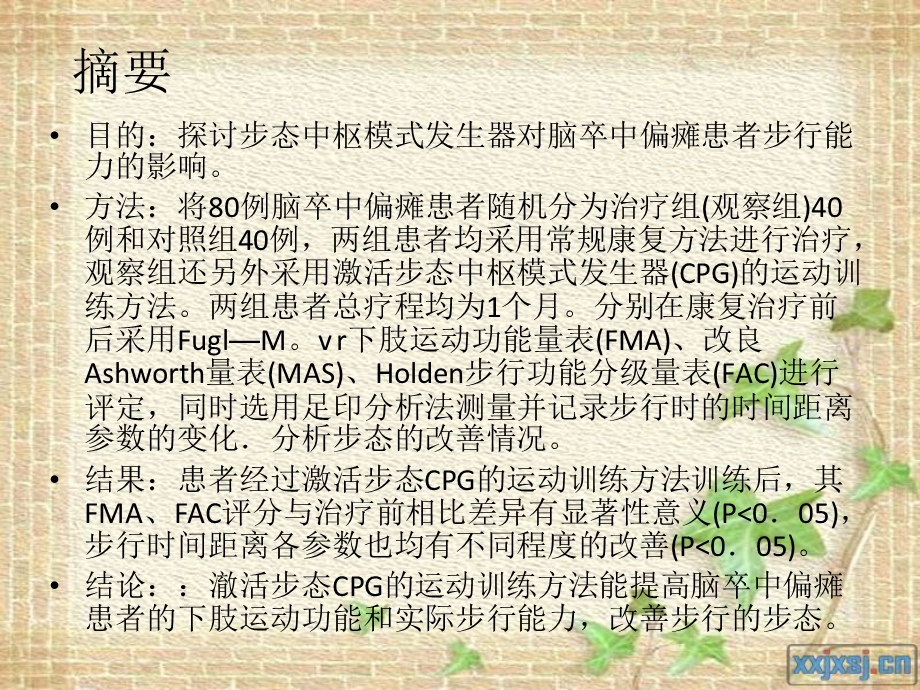 摘要

• 目的：探讨步态中枢模式发生器对脑卒中偏瘫患者步行能力的影响。

• 方法：将80例脑卒中偏瘫患者随机分为治疗组(观察组)40例和对照组40例，两组患者均采用常规康复方法进行治疗，观察组还另外采用激活步态中枢模式发生器(CPG)的运动训练方法。两组患者总疗程均为1个月。分别在康复治疗前后采用Fugl—M。v r下肢运动功能量表(FMA)、改良Ashworth量表(MAS)、Holden步行功能分级量表(FAC)进行评定，同时选用足印分析法测量并记录步行时的时间距离参数的变化．分析步态的改善情况。

• 结果：患者经过激活步态CPG的运动训练方法训练后，其FMA、FAC评分与治疗前相比差异有显著性意义(P<0．05)，步行时间距离各参数也均有不同程度的改善(P<0．05)。

• 结论：：激活步态CPG的运动训练方法能提高脑卒中偏瘫患者的下肢运动功能和实际步行能力，改善步行的步态。

xxjxsj.cn